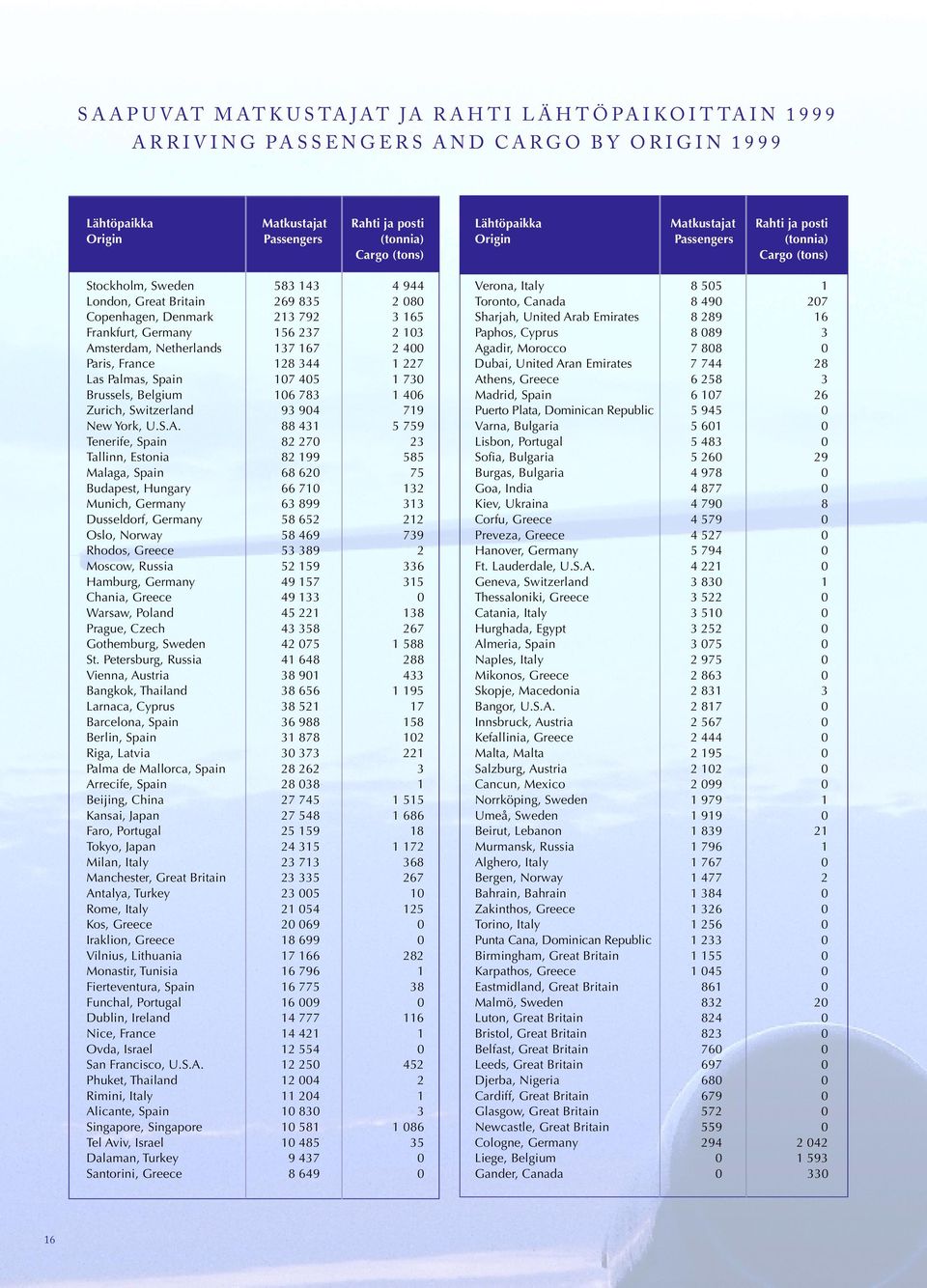 SAAPUVAT MATKUSTAJAT JA RAHTI LÄHTÖPAIKOITTAIN 1999
ARRIVING PASSENGERS AND CARGO BY ORIGIN 1999

| Lähtöpaikka Origin | Matkustajat Passengers | Rahti ja posti (tonnia) Cargo (tons) |
|---|---|---|
| Stockholm, Sweden | 583 143 | 4 944 |
| London, Great Britain | 269 835 | 2 080 |
| Copenhagen, Denmark | 213 792 | 3 165 |
| Frankfurt, Germany | 156 237 | 2 103 |
| Amsterdam, Netherlands | 137 167 | 2 400 |
| Paris, France | 128 344 | 1 227 |
| Las Palmas, Spain | 107 405 | 1 730 |
| Brussels, Belgium | 106 783 | 1 406 |
| Zurich, Switzerland | 93 904 | 719 |
| New York, U.S.A. | 88 431 | 5 759 |
| Tenerife, Spain | 82 270 | 23 |
| Tallinn, Estonia | 82 199 | 585 |
| Malaga, Spain | 68 620 | 75 |
| Budapest, Hungary | 66 710 | 132 |
| Munich, Germany | 63 899 | 313 |
| Dusseldorf, Germany | 58 652 | 212 |
| Oslo, Norway | 58 469 | 739 |
| Rhodos, Greece | 53 389 | 2 |
| Moscow, Russia | 52 159 | 336 |
| Hamburg, Germany | 49 157 | 315 |
| Chania, Greece | 49 133 | 0 |
| Warsaw, Poland | 45 221 | 138 |
| Prague, Czech | 43 358 | 267 |
| Gothemburg, Sweden | 42 075 | 1 588 |
| St. Petersburg, Russia | 41 648 | 288 |
| Vienna, Austria | 38 901 | 433 |
| Bangkok, Thailand | 38 656 | 1 195 |
| Larnaca, Cyprus | 38 521 | 17 |
| Barcelona, Spain | 36 988 | 158 |
| Berlin, Spain | 31 878 | 102 |
| Riga, Latvia | 30 373 | 221 |
| Palma de Mallorca, Spain | 28 262 | 3 |
| Arrecife, Spain | 28 038 | 1 |
| Beijing, China | 27 745 | 1 515 |
| Kansai, Japan | 27 548 | 1 686 |
| Faro, Portugal | 25 159 | 18 |
| Tokyo, Japan | 24 315 | 1 172 |
| Milan, Italy | 23 713 | 368 |
| Manchester, Great Britain | 23 335 | 267 |
| Antalya, Turkey | 23 005 | 10 |
| Rome, Italy | 21 054 | 125 |
| Kos, Greece | 20 069 | 0 |
| Iraklion, Greece | 18 699 | 0 |
| Vilnius, Lithuania | 17 166 | 282 |
| Monastir, Tunisia | 16 796 | 1 |
| Fierteventura, Spain | 16 775 | 38 |
| Funchal, Portugal | 16 009 | 0 |
| Dublin, Ireland | 14 777 | 116 |
| Nice, France | 14 421 | 1 |
| Ovda, Israel | 12 554 | 0 |
| San Francisco, U.S.A. | 12 250 | 452 |
| Phuket, Thailand | 12 004 | 2 |
| Rimini, Italy | 11 204 | 1 |
| Alicante, Spain | 10 830 | 3 |
| Singapore, Singapore | 10 581 | 1 086 |
| Tel Aviv, Israel | 10 485 | 35 |
| Dalaman, Turkey | 9 437 | 0 |
| Santorini, Greece | 8 649 | 0 |

| Lähtöpaikka Origin | Matkustajat Passengers | Rahti ja posti (tonnia) Cargo (tons) |
|---|---|---|
| Verona, Italy | 8 505 | 1 |
| Toronto, Canada | 8 490 | 207 |
| Sharjah, United Arab Emirates | 8 289 | 16 |
| Paphos, Cyprus | 8 089 | 3 |
| Agadir, Morocco | 7 808 | 0 |
| Dubai, United Aran Emirates | 7 744 | 28 |
| Athens, Greece | 6 258 | 3 |
| Madrid, Spain | 6 107 | 26 |
| Puerto Plata, Dominican Republic | 5 945 | 0 |
| Varna, Bulgaria | 5 601 | 0 |
| Lisbon, Portugal | 5 483 | 0 |
| Sofia, Bulgaria | 5 260 | 29 |
| Burgas, Bulgaria | 4 978 | 0 |
| Goa, India | 4 877 | 0 |
| Kiev, Ukraina | 4 790 | 8 |
| Corfu, Greece | 4 579 | 0 |
| Preveza, Greece | 4 527 | 0 |
| Hanover, Germany | 5 794 | 0 |
| Ft. Lauderdale, U.S.A. | 4 221 | 0 |
| Geneva, Switzerland | 3 830 | 1 |
| Thessaloniki, Greece | 3 522 | 0 |
| Catania, Italy | 3 510 | 0 |
| Hurghada, Egypt | 3 252 | 0 |
| Almeria, Spain | 3 075 | 0 |
| Naples, Italy | 2 975 | 0 |
| Mikonos, Greece | 2 863 | 0 |
| Skopje, Macedonia | 2 831 | 3 |
| Bangor, U.S.A. | 2 817 | 0 |
| Innsbruck, Austria | 2 567 | 0 |
| Kefallinia, Greece | 2 444 | 0 |
| Malta, Malta | 2 195 | 0 |
| Salzburg, Austria | 2 102 | 0 |
| Cancun, Mexico | 2 099 | 0 |
| Norrköping, Sweden | 1 979 | 1 |
| Umeå, Sweden | 1 919 | 0 |
| Beirut, Lebanon | 1 839 | 21 |
| Murmansk, Russia | 1 796 | 1 |
| Alghero, Italy | 1 767 | 0 |
| Bergen, Norway | 1 477 | 2 |
| Bahrain, Bahrain | 1 384 | 0 |
| Zakinthos, Greece | 1 326 | 0 |
| Torino, Italy | 1 256 | 0 |
| Punta Cana, Dominican Republic | 1 233 | 0 |
| Birmingham, Great Britain | 1 155 | 0 |
| Karpathos, Greece | 1 045 | 0 |
| Eastmidland, Great Britain | 861 | 0 |
| Malmö, Sweden | 832 | 20 |
| Luton, Great Britain | 824 | 0 |
| Bristol, Great Britain | 823 | 0 |
| Belfast, Great Britain | 760 | 0 |
| Leeds, Great Britain | 697 | 0 |
| Djerba, Nigeria | 680 | 0 |
| Cardiff, Great Britain | 679 | 0 |
| Glasgow, Great Britain | 572 | 0 |
| Newcastle, Great Britain | 559 | 0 |
| Cologne, Germany | 294 | 2 042 |
| Liege, Belgium | 0 | 1 593 |
| Gander, Canada | 0 | 330 |

16